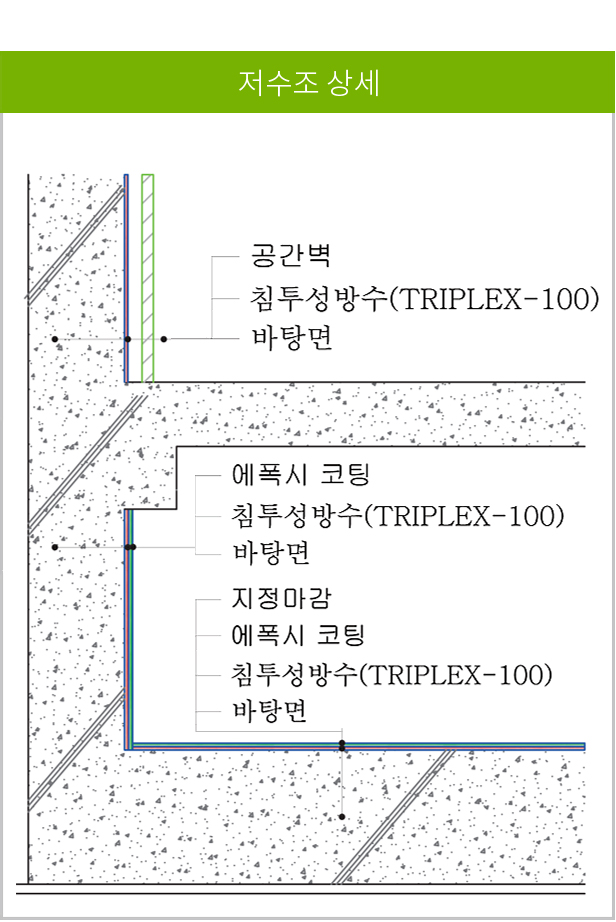 저수조 상세

공간벽
침투성방수(TRIPLEX-100)
바탕면

에폭시 코팅
침투성방수(TRIPLEX-100)
바탕면

지정마감
에폭시 코팅
침투성방수(TRIPLEX-100)
바탕면